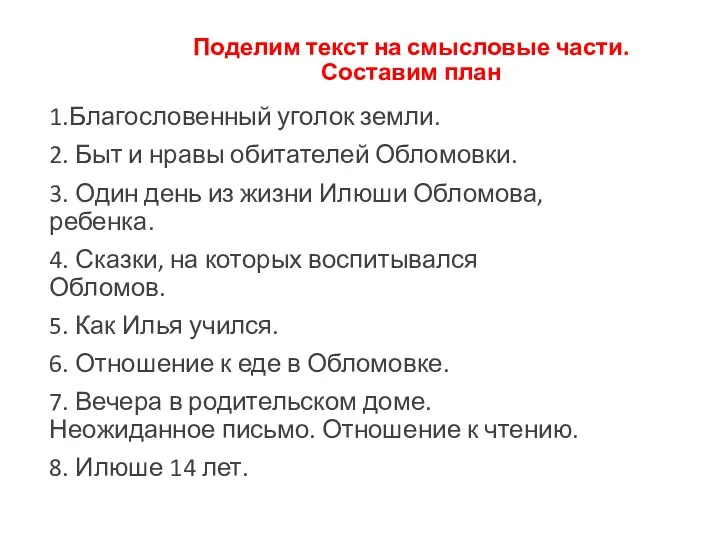 Поделим текст на смысловые части. Составим план

1.Благословенный уголок земли.

2. Быт и нравы обитателей Обломовки.

3. Один день из жизни Илюши Обломова, ребенка.

4. Сказки, на которых воспитывался Обломов.

5. Как Илья учился.

6. Отношение к еде в Обломовке.

7. Вечера в родительском доме. Неожиданное письмо. Отношение к чтению.

8. Илюше 14 лет.